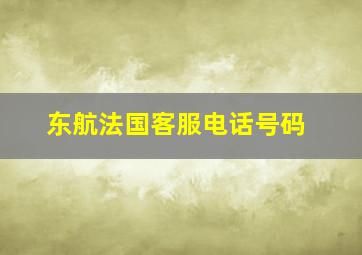 东航法国客服电话号码